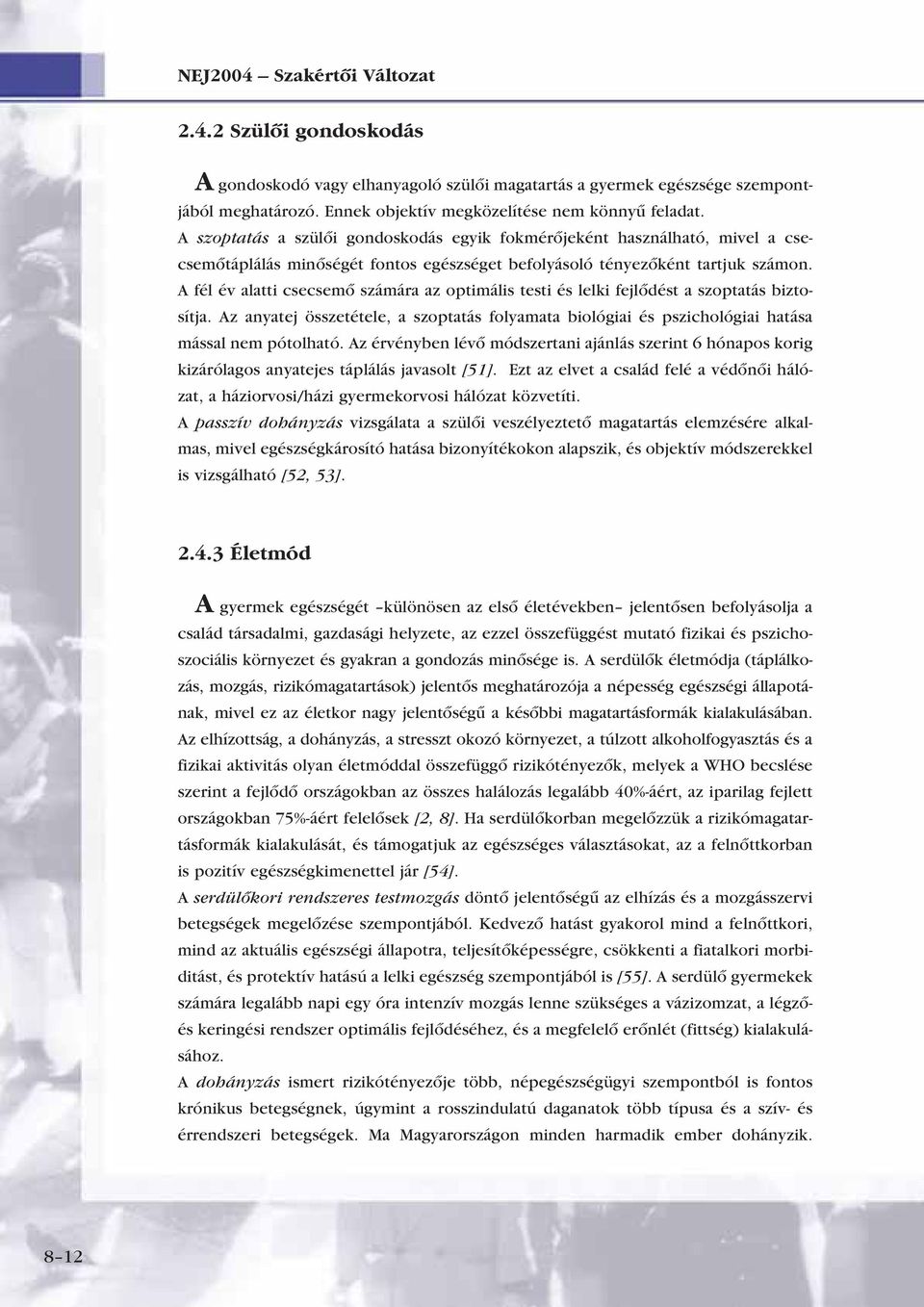 NEJ2004 – Szakértői Változat

2.4.2 Szülői gondoskodás

A gondoskodó vagy elhanyagoló szülői magatartás a gyermek egészsége szempontjából meghatározó. Ennek objektív megközelítése nem könnyű feladat.
A szoptatás a szülői gondoskodás egyik fokmérőjeként használható, mivel a csecsemőtáplálás minőségét fontos egészséget befolyásoló tényezőként tartjuk számon. A fél év alatti csecsemő számára az optimális testi és lelki fejlődést a szoptatás biztosítja. Az anyatej összetétele, a szoptatás folyamata biológiai és pszichológiai hatása mással nem pótolható. Az érvényben lévő módszertani ajánlás szerint 6 hónapos korig kizárólagos anyatejes táplálás javasolt [51]. Ezt az elvet a család felé a védőnői hálózat, a háziorvosi/házi gyermekorvosi hálózat közvetíti.
A passzív dohányzás vizsgálata a szülői veszélyeztető magatartás elemzésére alkalmas, mivel egészségkárosító hatása bizonyítékokon alapszik, és objektív módszerekkel is vizsgálható [52, 53].

2.4.3 Életmód

A gyermek egészségét –különösen az első életévekben– jelentősen befolyásolja a család társadalmi, gazdasági helyzete, az ezzel összefüggést mutató fizikai és pszichoszociális környezet és gyakran a gondozás minősége is. A serdülők életmódja (táplálkozás, mozgás, rizikómagatartások) jelentős meghatározója a népesség egészségi állapotának, mivel ez az életkor nagy jelentőségű a későbbi magatartásformák kialakulásában. Az elhízottság, a dohányzás, a stresszt okozó környezet, a túlzott alkoholfogyasztás és a fizikai aktivitás olyan életmóddal összefüggő rizikótényezők, melyek a WHO becslése szerint a fejlődő országokban az összes halálozás legalább 40%-áért, az iparilag fejlett országokban 75%-áért felelősek [2, 8]. Ha serdülőkorban megelőzzük a rizikómagatartásformák kialakulását, és támogatjuk az egészséges választásokat, az a felnőttkorban is pozitív egészségkimenettel jár [54].
A serdülőkori rendszeres testmozgás döntő jelentőségű az elhízás és a mozgásszervi betegségek megelőzése szempontjából. Kedvező hatást gyakorol mind a felnőttkori, mind az aktuális egészségi állapotra, teljesítőképességre, csökkenti a fiatalkori morbiditást, és protektív hatású a lelki egészség szempontjából is [55]. A serdülő gyermekek számára legalább napi egy óra intenzív mozgás lenne szükséges a vázizomzat, a légző- és keringési rendszer optimális fejlődéséhez, és a megfelelő erőnlét (fittség) kialakulásához.
A dohányzás ismert rizikótényezője több, népegészségügyi szempontból is fontos krónikus betegségnek, úgymint a rosszindulatú daganatok több típusa és a szív- és érrendszeri betegségek. Ma Magyarországon minden harmadik ember dohányzik.

8–12